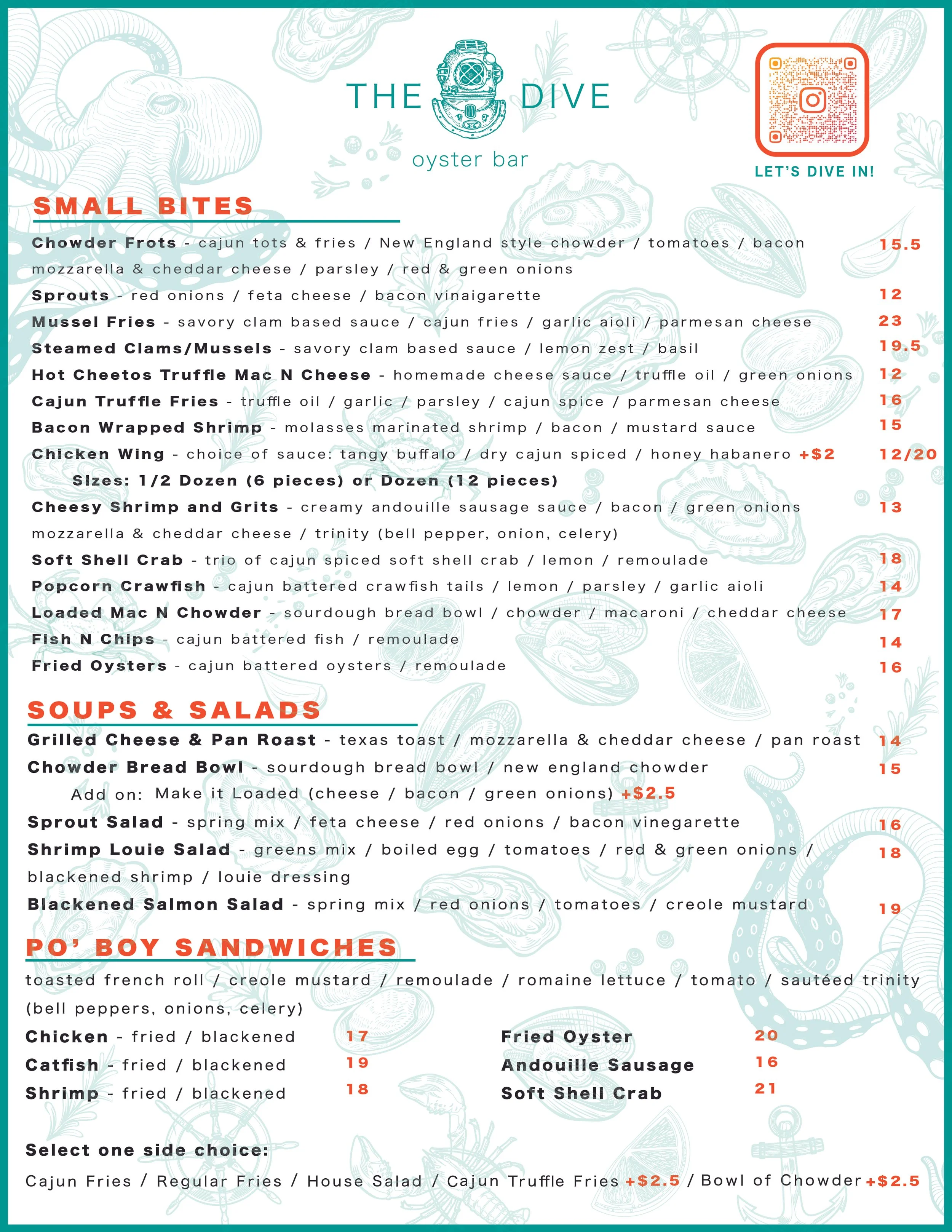 THE DIVE
oyster bar

LET'S DIVE IN!

SMALL BITES

Chowder Frots - cajun tots & fries / New England style chowder / tomatoes / bacon mozzarella & cheddar cheese / parsley / red & green onions 15.5

Sprouts - red onions / feta cheese / bacon vinaigarette 12

Mussel Fries - savory clam based sauce / cajun fries / garlic aioli / parmesan cheese 23

Steamed Clams/Mussels - savory clam based sauce / lemon zest / basil 19.5

Hot Cheetos Truffle Mac N Cheese - homemade cheese sauce / truffle oil / green onions 12

Cajun Truffle Fries - truffle oil / garlic / parsley / cajun spice / parmesan cheese 16

Bacon Wrapped Shrimp - molasses marinated shrimp / bacon / mustard sauce 15

Chicken Wing - choice of sauce: tangy buffalo / dry cajun spiced / honey habanero +$2 12/20
SIzes: 1/2 Dozen (6 pieces) or Dozen (12 pieces)

Cheesy Shrimp and Grits - creamy andouille sausage sauce / bacon / green onions mozzarella & cheddar cheese / trinity (bell pepper, onion, celery) 13

Soft Shell Crab - trio of cajun spiced soft shell crab / lemon / remoulade 18

Popcorn Crawfish - cajun battered crawfish tails / lemon / parsley / garlic aioli 14

Loaded Mac N Chowder - sourdough bread bowl / chowder / macaroni / cheddar cheese 17

Fish N Chips - cajun battered fish / remoulade 14

Fried Oysters - cajun battered oysters / remoulade 16

SOUPS & SALADS

Grilled Cheese & Pan Roast - texas toast / mozzarella & cheddar cheese / pan roast 14

Chowder Bread Bowl - sourdough bread bowl / new england chowder 15
Add on: Make it Loaded (cheese / bacon / green onions) +$2.5

Sprout Salad - spring mix / feta cheese / red onions / bacon vinegarette 16

Shrimp Louie Salad - greens mix / boiled egg / tomatoes / red & green onions / blackened shrimp / louie dressing 18

Blackened Salmon Salad - spring mix / red onions / tomatoes / creole mustard 19

PO' BOY SANDWICHES

toasted french roll / creole mustard / remoulade / romaine lettuce / tomato / sautéed trinity (bell peppers, onions, celery)

Chicken - fried / blackened 17
Catfish - fried / blackened 19
Shrimp - fried / blackened 18

Fried Oyster 20
Andouille Sausage 16
Soft Shell Crab 21

Select one side choice:

Cajun Fries / Regular Fries / House Salad / Cajun Truffle Fries +$2.5 / Bowl of Chowder +$2.5